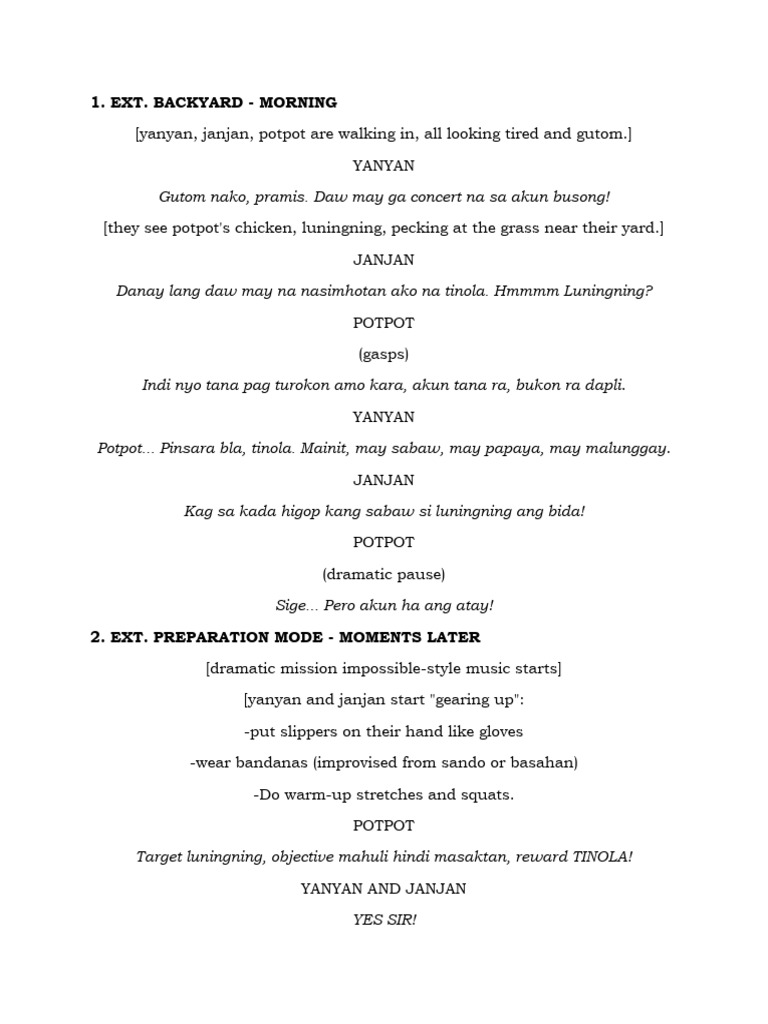 1. EXT. BACKYARD - MORNING

[yanyan, janjan, potpot are walking in, all looking tired and gutom.]

YANYAN

Gutom nako, pramis. Daw may ga concert na sa akun busong!

[they see potpot's chicken, luningning, pecking at the grass near their yard.]

JANJAN

Danay lang daw may na nasimhotan ako na tinola. Hmmmm Luningning?

POTPOT

(gasps)

Indi nyo tana pag turokon amo kara, akun tana ra, bukon ra dapli.

YANYAN

Potpot... Pinsara bla, tinola. Mainit, may sabaw, may papaya, may malunggay.

JANJAN

Kag sa kada higop kang sabaw si luningning ang bida!

POTPOT

(dramatic pause)

Sige... Pero akun ha ang atay!

2. EXT. PREPARATION MODE - MOMENTS LATER

[dramatic mission impossible-style music starts]

[yanyan and janjan start "gearing up":

-put slippers on their hand like gloves

-wear bandanas (improvised from sando or basahan)

-Do warm-up stretches and squats.

POTPOT

Target luningning, objective mahuli hindi masaktan, reward TINOLA!

YANYAN AND JANJAN

YES SIR!